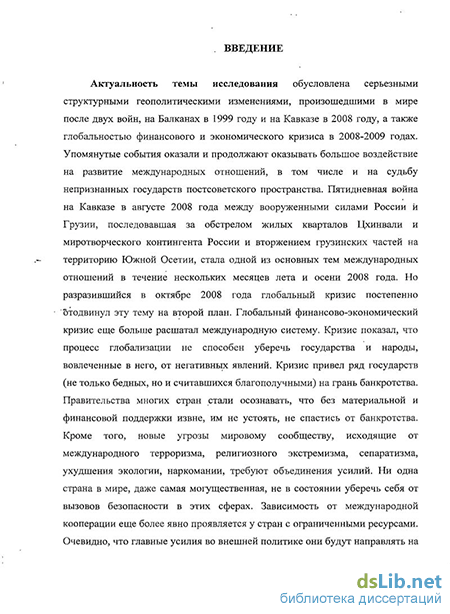 ВВЕДЕНИЕ

Актуальность темы исследования обусловлена серьезными структурными геополитическими изменениями, произошедшими в мире после двух войн, на Балканах в 1999 году и на Кавказе в 2008 году, а также глобальностью финансового и экономического кризиса в 2008-2009 годах. Упомянутые события оказали и продолжают оказывать большое воздействие на развитие международных отношений, в том числе и на судьбу непризнанных государств постсоветского пространства. Пятидневная война на Кавказе в августе 2008 года между вооруженными силами России и Грузии, последовавшая за обстрелом жилых кварталов Цхинвали и миротворческого контингента России и вторжением грузинских частей на территорию Южной Осетии, стала одной из основных тем международных отношений в течение нескольких месяцев лета и осени 2008 года. Но разразившийся в октябре 2008 года глобальный кризис постепенно отодвинул эту тему на второй план. Глобальный финансово-экономический кризис еще больше расшатал международную систему. Кризис показал, что процесс глобализации не способен уберечь государства и народы, вовлеченные в него, от негативных явлений. Кризис привел ряд государств (не только бедных, но и считавшихся благополучными) на грань банкротства. Правительства многих стран стали осознавать, что без материальной и финансовой поддержки извне, им не устоять, не спастись от банкротства. Кроме того, новые угрозы мировому сообществу, исходящие от международного терроризма, религиозного экстремизма, сепаратизма, ухудшения экологии, наркомании, требуют объединения усилий. Ни одна страна в мире, даже самая могущественная, не в состоянии уберечь себя от вызовов безопасности в этих сферах. Зависимость от международной кооперации еще более явно проявляется у стран с ограниченными ресурсами. Очевидно, что главные усилия во внешней политике они будут направлять на

dsLib.net
библиотека диссертаций